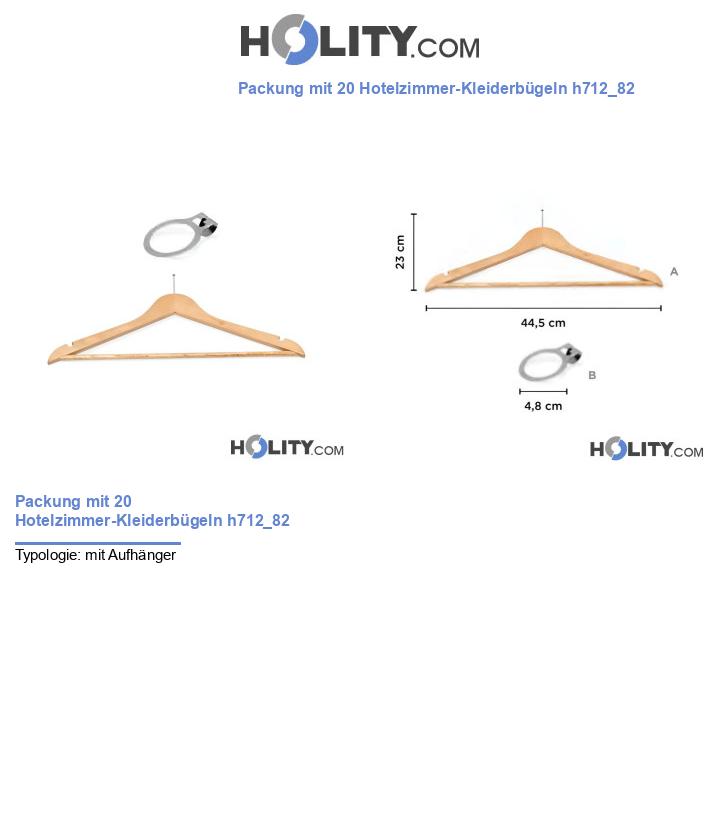 HOLITY.COM

Packung mit 20 Hotelzimmer-Kleiderbügeln h712_82

23 cm

A

44,5 cm

B

4,8 cm

HOLITY.COM

HOLITY.COM

Packung mit 20 Hotelzimmer-Kleiderbügeln h712_82

Typologie: mit Aufhänger